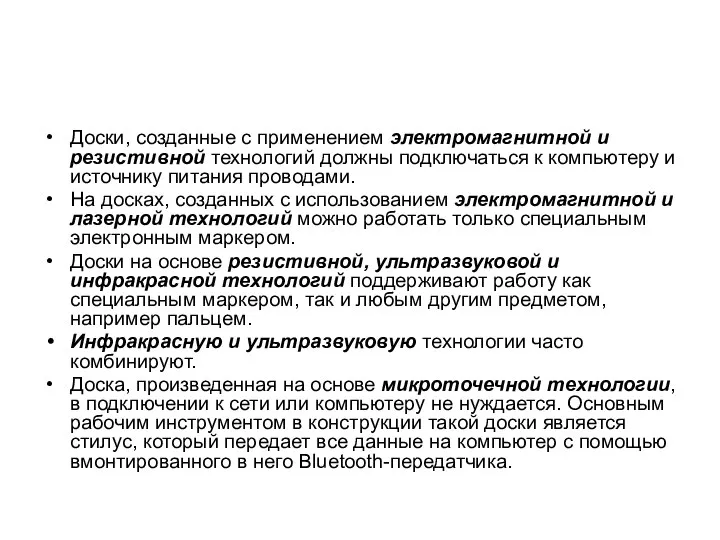 • Доски, созданные с применением электромагнитной и резистивной технологий должны подключаться к компьютеру и источнику питания проводами.

• На досках, созданных с использованием электромагнитной и лазерной технологий можно работать только специальным электронным маркером.

• Доски на основе резистивной, ультразвуковой и инфракрасной технологий поддерживают работу как специальным маркером, так и любым другим предметом, например пальцем.

• Инфракрасную и ультразвуковую технологии часто комбинируют.

• Доска, произведенная на основе микроточечной технологии, в подключении к сети или компьютеру не нуждается. Основным рабочим инструментом в конструкции такой доски является стилус, который передает все данные на компьютер с помощью вмонтированного в него Bluetooth-передатчика.